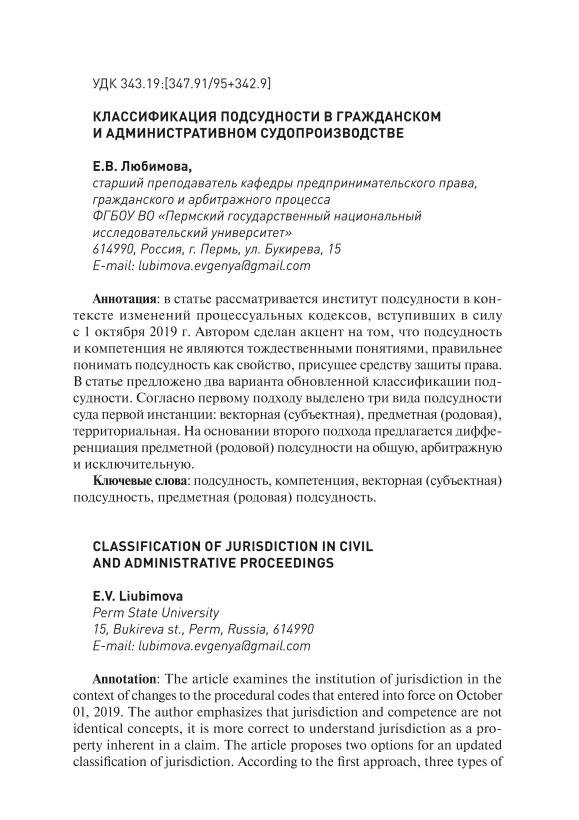 УДК 343.19:[347.91/95+342.9]

КЛАССИФИКАЦИЯ ПОДСУДНОСТИ В ГРАЖДАНСКОМ И АДМИНИСТРАТИВНОМ СУДОПРОИЗВОДСТВЕ

Е.В. Любимова,
старший преподаватель кафедры предпринимательского права, гражданского и арбитражного процесса
ФГБОУ ВО «Пермский государственный национальный исследовательский университет»
614990, Россия, г. Пермь, ул. Букирева, 15
E-mail: lubimova.evgenya@gmail.com

Аннотация: в статье рассматривается институт подсудности в контексте изменений процессуальных кодексов, вступивших в силу с 1 октября 2019 г. Автором сделан акцент на том, что подсудность и компетенция не являются тождественными понятиями, правильнее понимать подсудность как свойство, присущее средству защиты права. В статье предложено два варианта обновленной классификации подсудности. Согласно первому подходу выделено три вида подсудности суда первой инстанции: векторная (субъектная), предметная (родовая), территориальная. На основании второго подхода предлагается дифференциация предметной (родовой) подсудности на общую, арбитражную и исключительную.

Ключевые слова: подсудность, компетенция, векторная (субъектная) подсудность, предметная (родовая) подсудность.

CLASSIFICATION OF JURISDICTION IN CIVIL AND ADMINISTRATIVE PROCEEDINGS

E.V. Liubimova
Perm State University
15, Bukireva st., Perm, Russia, 614990
E-mail: lubimova.evgenya@gmail.com

Annotation: The article examines the institution of jurisdiction in the context of changes to the procedural codes that entered into force on October 01, 2019. The author emphasizes that jurisdiction and competence are not identical concepts, it is more correct to understand jurisdiction as a property inherent in a claim. The article proposes two options for an updated classification of jurisdiction. According to the first approach, three types of